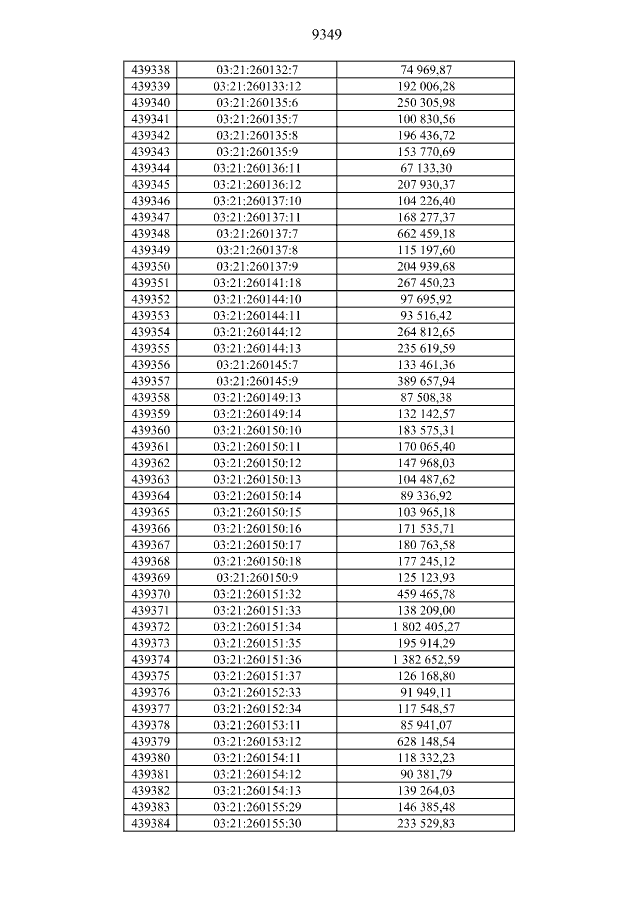 9349

| 439338 | 03:21:260132:7 | 74 969,87 |
|---|---|---|
| 439339 | 03:21:260133:12 | 192 006,28 |
| 439340 | 03:21:260135:6 | 250 305,98 |
| 439341 | 03:21:260135:7 | 100 830,56 |
| 439342 | 03:21:260135:8 | 196 436,72 |
| 439343 | 03:21:260135:9 | 153 770,69 |
| 439344 | 03:21:260136:11 | 67 133,30 |
| 439345 | 03:21:260136:12 | 207 930,37 |
| 439346 | 03:21:260137:10 | 104 226,40 |
| 439347 | 03:21:260137:11 | 168 277,37 |
| 439348 | 03:21:260137:7 | 662 459,18 |
| 439349 | 03:21:260137:8 | 115 197,60 |
| 439350 | 03:21:260137:9 | 204 939,68 |
| 439351 | 03:21:260141:18 | 267 450,23 |
| 439352 | 03:21:260144:10 | 97 695,92 |
| 439353 | 03:21:260144:11 | 93 516,42 |
| 439354 | 03:21:260144:12 | 264 812,65 |
| 439355 | 03:21:260144:13 | 235 619,59 |
| 439356 | 03:21:260145:7 | 133 461,36 |
| 439357 | 03:21:260145:9 | 389 657,94 |
| 439358 | 03:21:260149:13 | 87 508,38 |
| 439359 | 03:21:260149:14 | 132 142,57 |
| 439360 | 03:21:260150:10 | 183 575,31 |
| 439361 | 03:21:260150:11 | 170 065,40 |
| 439362 | 03:21:260150:12 | 147 968,03 |
| 439363 | 03:21:260150:13 | 104 487,62 |
| 439364 | 03:21:260150:14 | 89 336,92 |
| 439365 | 03:21:260150:15 | 103 965,18 |
| 439366 | 03:21:260150:16 | 171 535,71 |
| 439367 | 03:21:260150:17 | 180 763,58 |
| 439368 | 03:21:260150:18 | 177 245,12 |
| 439369 | 03:21:260150:9 | 125 123,93 |
| 439370 | 03:21:260151:32 | 459 465,78 |
| 439371 | 03:21:260151:33 | 138 209,00 |
| 439372 | 03:21:260151:34 | 1 802 405,27 |
| 439373 | 03:21:260151:35 | 195 914,29 |
| 439374 | 03:21:260151:36 | 1 382 652,59 |
| 439375 | 03:21:260151:37 | 126 168,80 |
| 439376 | 03:21:260152:33 | 91 949,11 |
| 439377 | 03:21:260152:34 | 117 548,57 |
| 439378 | 03:21:260153:11 | 85 941,07 |
| 439379 | 03:21:260153:12 | 628 148,54 |
| 439380 | 03:21:260154:11 | 118 332,23 |
| 439381 | 03:21:260154:12 | 90 381,79 |
| 439382 | 03:21:260154:13 | 139 264,03 |
| 439383 | 03:21:260155:29 | 146 385,48 |
| 439384 | 03:21:260155:30 | 233 529,83 |